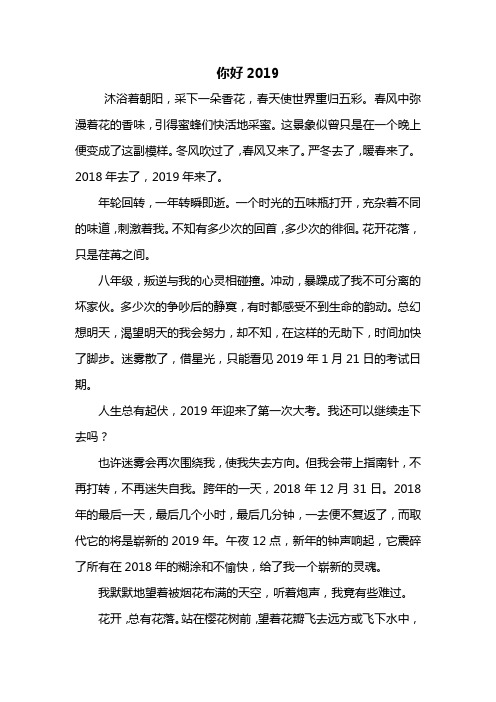 你好 2019

沐浴着朝阳，采下一朵香花，春天使世界重归五彩。春风中弥漫着花的香味，引得蜜蜂们快活地采蜜。这景象似曾只是在一个晚上便变成了这副模样。冬风吹过了，春风又来了。严冬去了，暖春来了。2018 年去了，2019 年来了。

年轮回转，一年转瞬即逝。一个时光的五味瓶打开，充杂着不同的味道，刺激着我。不知有多少次的回首，多少次的徘徊。花开花落，只是荏苒之间。

八年级，叛逆与我的心灵相碰撞。冲动，暴躁成了我不可分离的坏家伙。多少次的争吵后的静寞，有时都感受不到生命的韵动。总幻想明天，渴望明天的我会努力，却不知，在这样的无助下，时间加快了脚步。迷雾散了，借星光，只能看见 2019 年 1 月 21 日的考试日期。

人生总有起伏，2019 年迎来了第一次大考。我还可以继续走下去吗？

也许迷雾会再次围绕我，使我失去方向。但我会带上指南针，不再打转，不再迷失自我。跨年的一天，2018 年 12 月 31 日。2018 年的最后一天，最后几个小时，最后几分钟，一去便不复返了，而取代它的将是崭新的 2019 年。午夜 12 点，新年的钟声响起，它震碎了所有在 2018 年的糊涂和不愉快，给了我一个崭新的灵魂。

我默默地望着被烟花布满的天空，听着炮声，我竟有些难过。

花开，总有花落。站在樱花树前，望着花瓣飞去远方或飞下水中，